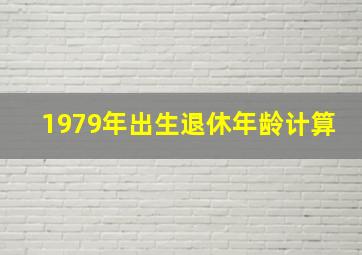 1979年出生退休年龄计算